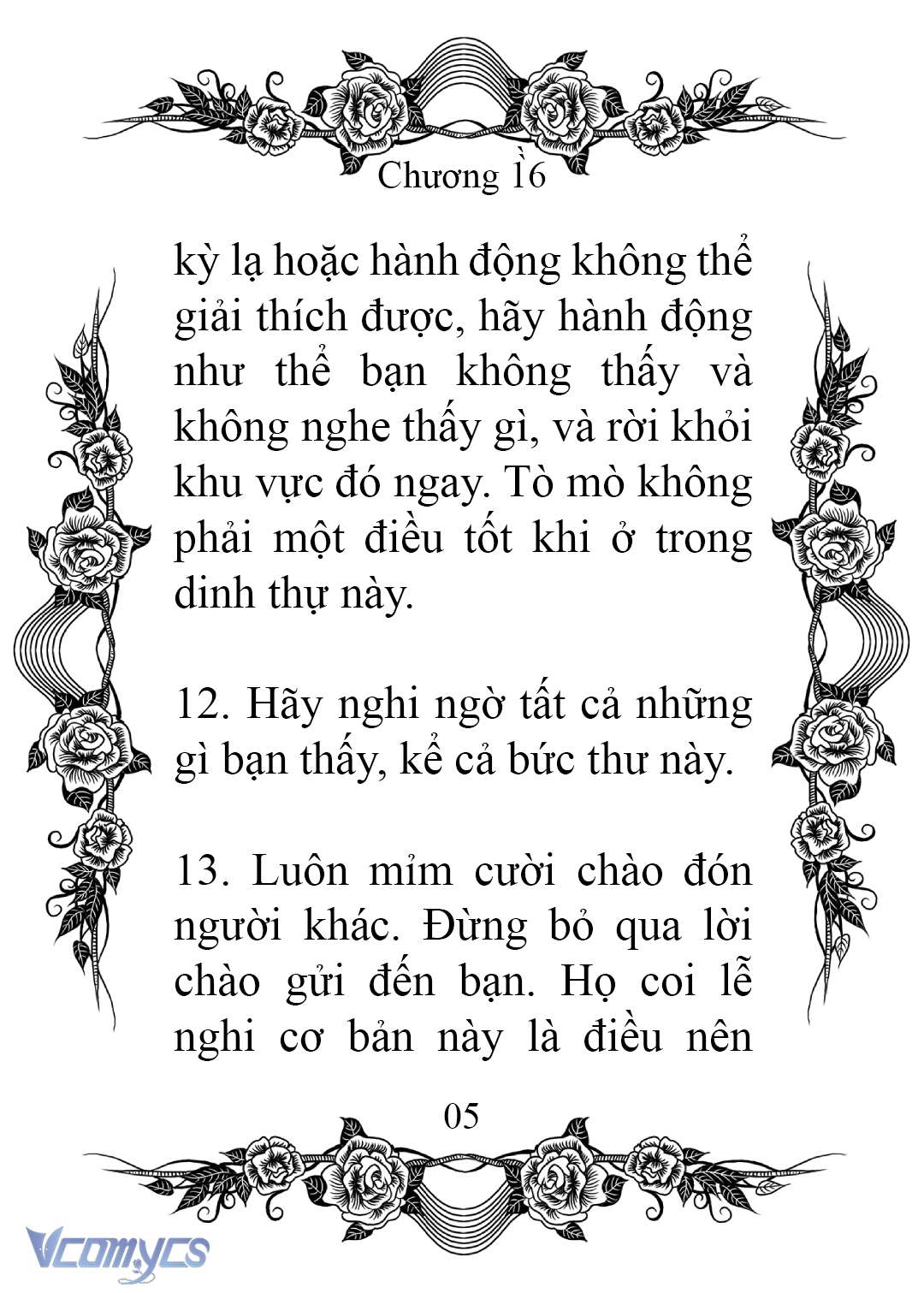 Chương 16

kỳ lạ hoặc hành động không thể giải thích được, hãy hành động như thể bạn không thấy và không nghe thấy gì, và rời khỏi khu vực đó ngay. Tò mò không phải một điều tốt khi ở trong dinh thự này.

12. Hãy nghi ngờ tất cả những gì bạn thấy, kể cả bức thư này.

13. Luôn mỉm cười chào đón người khác. Đừng bỏ qua lời chào gửi đến bạn. Họ coi lễ nghi cơ bản này là điều nên

05

Vcomycs